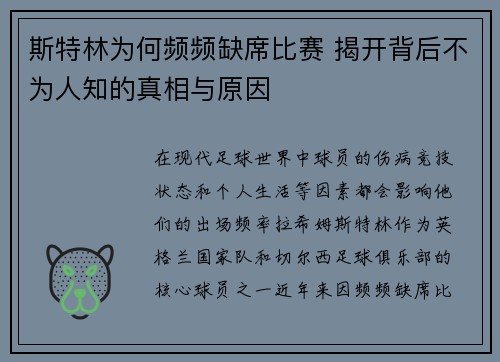 斯特林为何频频缺席比赛 揭开背后不为人知的真相与原因

在现代足球世界中球员的伤病竞技状态和个人生活等因素都会影响他们的出场频率拉希姆斯特林作为英格兰国家队和切尔西足球俱乐部的核心球员之一近年来因频频缺席比